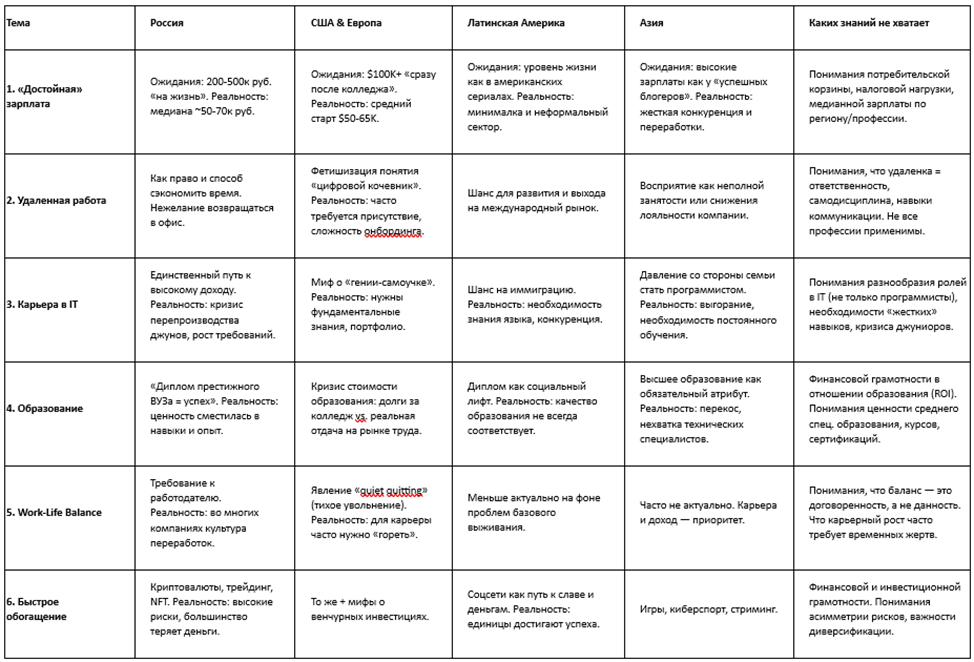 | Тема | Россия | США & Европа | Латинская Америка | Азия | Каких знаний не хватает |
|---|---|---|---|---|---|
| 1. «Достойная» зарплата | Ожидания: 200-500к руб. «на жизнь». Реальность: медиана ~50-70к руб. | Ожидания: $100K+ «сразу после колледжа». Реальность: средний старт $50-65K. | Ожидания: уровень жизни как в американских сериалах. Реальность: минималка и неформальный сектор. | Ожидания: высокие зарплаты как у «успешных блогеров». Реальность: жесткая конкуренция и переработки. | Понимания потребительской корзины, налоговой нагрузки, медианной зарплаты по региону/профессии. |
| 2. Удаленная работа | Как право и способ сэкономить время. Нежелание возвращаться в офис. | Фетишизация понятия «цифровой кочевник». Реальность: часто требуется присутствие, сложность онбординга. | Шанс для развития и выхода на международный рынок. | Восприятие как неполной занятости или снижения лояльности компании. | Понимания, что удаленка = ответственность, самодисциплина, навыки коммуникации. Не все профессии применимы. |
| 3. Карьера в IT | Единственный путь к высокому доходу. Реальность: кризис перепроизводства джунов, рост требований. | Миф о «гении-самоучке». Реальность: нужны фундаментальные знания, портфолио. | Шанс на иммиграцию. Реальность: необходимость знания языка, конкуренция. | Давление со стороны семьи стать программистом. Реальность: выгорание, необходимость постоянного обучения. | Понимания разнообразия ролей в IT (не только программисты), необходимости «жестких» навыков, кризиса джуниоров. |
| 4. Образование | «Диплом престижного ВУЗа = успех». Реальность: ценность сместилась в навыки и опыт. | Кризис стоимости образования: долги за колледж vs. реальная отдача на рынке труда. | Диплом как социальный лифт. Реальность: качество образования не всегда соответствует. | Высшее образование как обязательный атрибут. Реальность: перекос, нехватка технических специалистов. | Финансовой грамотности в отношении образования (ROI). Понимания ценности среднего спец. образования, курсов, сертификаций. |
| 5. Work-Life Balance | Требование к работодателю. Реальность: во многих компаниях культура переработок. | Явление «quiet quitting» (тихое увольнение). Реальность: для карьеры часто нужно «гореть». | Меньше актуально на фоне проблем базового выживания. | Часто не актуально. Карьера и доход — приоритет. | Понимания, что баланс — это договоренность, а не данность. Что карьерный рост часто требует временных жертв. |
| 6. Быстрое обогащение | Криптовалюты, трейдинг, NFT. Реальность: высокие риски, большинство теряет деньги. | То же + мифы о венчурных инвестициях. | Соцсети как путь к славе и деньгам. Реальность: единицы достигают успеха. | Игры, киберспорт, стриминг. | Финансовой и инвестиционной грамотности. Понимания асимметрии рисков, важности диверсификации. |